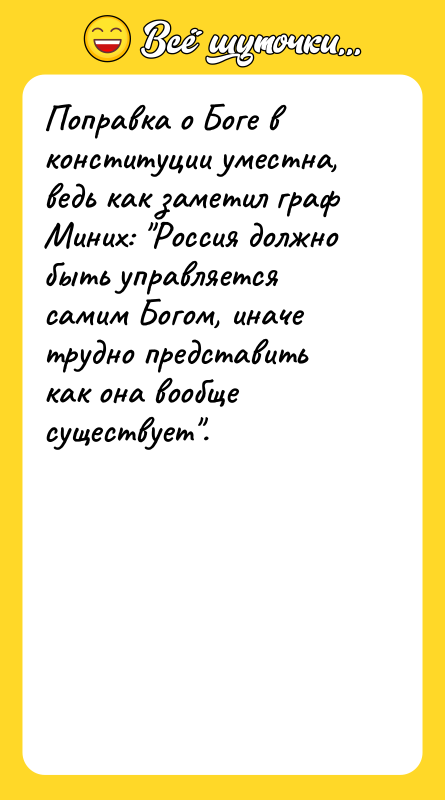 Всё шуточки...

Поправка о Боге в конституции уместна, ведь как заметил граф Миних: "Россия должно быть управляется самим Богом, иначе трудно представить как она вообще существует".